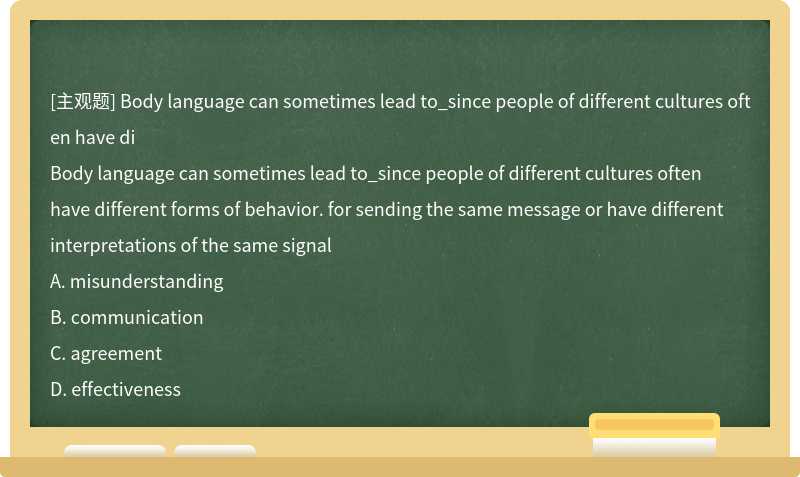 [主观题] Body language can sometimes lead to_since people of different cultures often have di

Body language can sometimes lead to_since people of different cultures often have different forms of behavior. for sending the same message or have different interpretations of the same signal
A. misunderstanding
B. communication
C. agreement
D. effectiveness